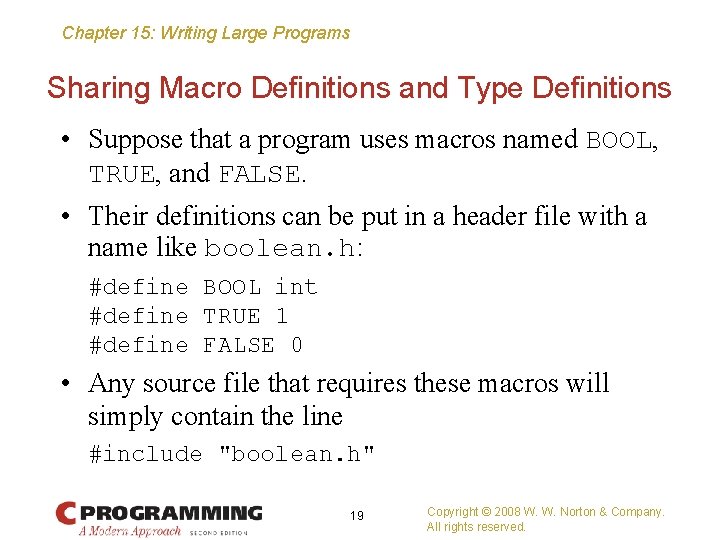 Chapter 15: Writing Large Programs

Sharing Macro Definitions and Type Definitions

• Suppose that a program uses macros named BOOL, TRUE, and FALSE.

• Their definitions can be put in a header file with a name like boolean.h:

#define BOOL int
#define TRUE 1
#define FALSE 0

• Any source file that requires these macros will simply contain the line

#include "boolean.h"

C PROGRAMMING
A Modern Approach SECOND EDITION

19

Copyright © 2008 W. W. Norton & Company.
All rights reserved.